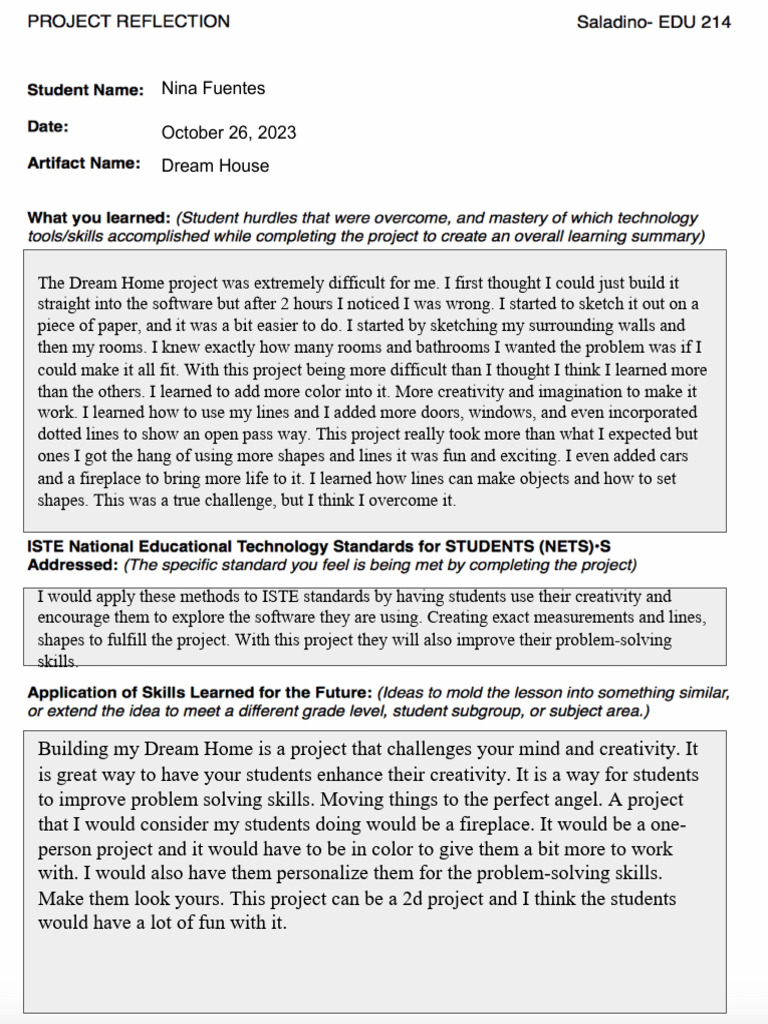 PROJECT REFLECTION

Saladino- EDU 214

Student Name: Nina Fuentes

Date: October 26, 2023

Artifact Name: Dream House

What you learned: (Student hurdles that were overcome, and mastery of which technology tools/skills accomplished while completing the project to create an overall learning summary)

The Dream Home project was extremely difficult for me. I first thought I could just build it straight into the software but after 2 hours I noticed I was wrong. I started to sketch it out on a piece of paper, and it was a bit easier to do. I started by sketching my surrounding walls and then my rooms. I knew exactly how many rooms and bathrooms I wanted the problem was if I could make it all fit. With this project being more difficult than I thought I think I learned more than the others. I learned to add more color into it. More creativity and imagination to make it work. I learned how to use my lines and I added more doors, windows, and even incorporated dotted lines to show an open pass way. This project really took more than what I expected but ones I got the hang of using more shapes and lines it was fun and exciting. I even added cars and a fireplace to bring more life to it. I learned how lines can make objects and how to set shapes. This was a true challenge, but I think I overcome it.

ISTE National Educational Technology Standards for STUDENTS (NETS)•S Addressed: (The specific standard you feel is being met by completing the project)

I would apply these methods to ISTE standards by having students use their creativity and encourage them to explore the software they are using. Creating exact measurements and lines, shapes to fulfill the project. With this project they will also improve their problem-solving skills.

Application of Skills Learned for the Future: (Ideas to mold the lesson into something similar, or extend the idea to meet a different grade level, student subgroup, or subject area.)

Building my Dream Home is a project that challenges your mind and creativity. It is great way to have your students enhance their creativity. It is a way for students to improve problem solving skills. Moving things to the perfect angel. A project that I would consider my students doing would be a fireplace. It would be a one-person project and it would have to be in color to give them a bit more to work with. I would also have them personalize them for the problem-solving skills. Make them look yours. This project can be a 2d project and I think the students would have a lot of fun with it.